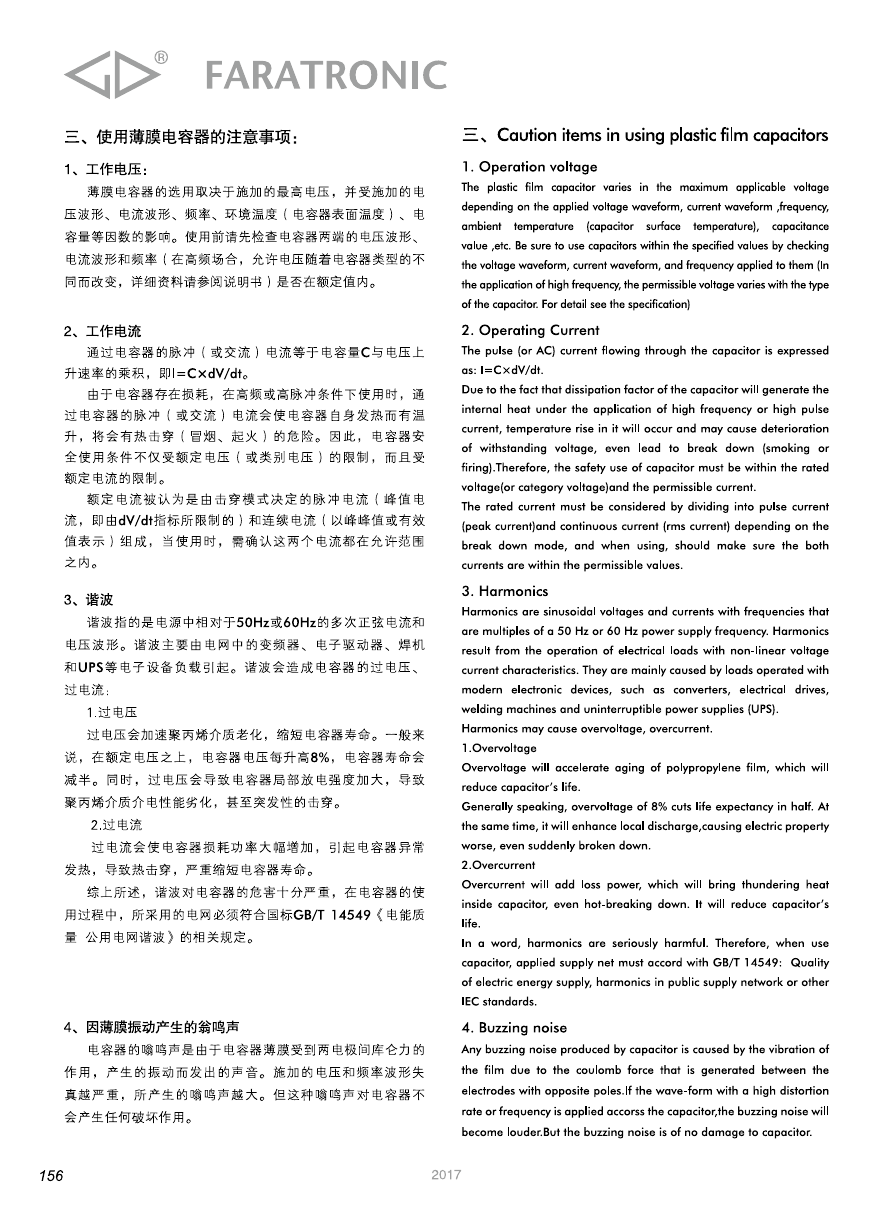 ® FARATRONIC

三、使用薄膜电容器的注意事项：

1、工作电压：

薄膜电容器的选用取决于施加的最高电压，并受施加的电压波形、电流波形、频率、环境温度（电容器表面温度）、电容量等因数的影响。使用前请先检查电容器两端的电压波形、电流波形和频率（在高频场合，允许电压随着电容器类型的不同而改变，详细资料请参阅说明书）是否在额定值内。

2、工作电流

通过电容器的脉冲（或交流）电流等于电容量C与电压上升速率的乘积，即I=C×dV/dt。

由于电容器存在损耗，在高频或高脉冲条件下使用时，通过电容器的脉冲（或交流）电流会使电容器自身发热而有温升，将会有热击穿（冒烟、起火）的危险。因此，电容器安全使用条件不仅受额定电压（或类别电压）的限制，而且受额定电流的限制。

额定电流被认为是由击穿模式决定的脉冲电流（峰值电流，即由dV/dt指标所限制的）和连续电流（以峰峰值或有效值表示）组成，当使用时，需确认这两个电流都在允许范围之内。

3、谐波

谐波指的是电源中相对于50Hz或60Hz的多次正弦电流和电压波形。谐波主要由电网中的变频器、电子驱动器、焊机和UPS等电子设备负载引起。谐波会造成电容器的过电压、过电流：

1.过电压

过电压会加速聚丙烯介质老化，缩短电容器寿命。一般来说，在额定电压之上，电容器电压每升高8%，电容器寿命会减半。同时，过电压会导致电容器局部放电强度加大，导致聚丙烯介质介电性能劣化，甚至突发性的击穿。

2.过电流

过电流会使电容器损耗功率大幅增加，引起电容器异常发热，导致热击穿，严重缩短电容器寿命。

综上所述，谐波对电容器的危害十分严重，在电容器的使用过程中，所采用的电网必须符合国标GB/T 14549《电能质量 公用电网谐波》的相关规定。

4、因薄膜振动产生的翁鸣声

电容器的嗡鸣声是由于电容器薄膜受到两电极间库仑力的作用，产生的振动而发出的声音。施加的电压和频率波形失真越严重，所产生的嗡鸣声越大。但这种嗡鸣声对电容器不会产生任何破坏作用。

三、Caution items in using plastic film capacitors

1. Operation voltage

The plastic film capacitor varies in the maximum applicable voltage depending on the applied voltage waveform, current waveform ,frequency, ambient temperature (capacitor surface temperature), capacitance value ,etc. Be sure to use capacitors within the specified values by checking the voltage waveform, current waveform, and frequency applied to them (In the application of high frequency, the permissible voltage varies with the type of the capacitor. For detail see the specification)

2. Operating Current

The pulse (or AC) current flowing through the capacitor is expressed as: I=C×dV/dt.

Due to the fact that dissipation factor of the capacitor will generate the internal heat under the application of high frequency or high pulse current, temperature rise in it will occur and may cause deterioration of withstanding voltage, even lead to break down (smoking or firing).Therefore, the safety use of capacitor must be within the rated voltage(or category voltage)and the permissible current.

The rated current must be considered by dividing into pulse current (peak current)and continuous current (rms current) depending on the break down mode, and when using, should make sure the both currents are within the permissible values.

3. Harmonics

Harmonics are sinusoidal voltages and currents with frequencies that are multiples of a 50 Hz or 60 Hz power supply frequency. Harmonics result from the operation of electrical loads with non-linear voltage current characteristics. They are mainly caused by loads operated with modern electronic devices, such as converters, electrical drives, welding machines and uninterruptible power supplies (UPS).

Harmonics may cause overvoltage, overcurrent.

1.Overvoltage

Overvoltage will accelerate aging of polypropylene film, which will reduce capacitor's life.

Generally speaking, overvoltage of 8% cuts life expectancy in half. At the same time, it will enhance local discharge,causing electric property worse, even suddenly broken down.

2.Overcurrent

Overcurrent will add loss power, which will bring thundering heat inside capacitor, even hot-breaking down. It will reduce capacitor's life.

In a word, harmonics are seriously harmful. Therefore, when use capacitor, applied supply net must accord with GB/T 14549: Quality of electric energy supply, harmonics in public supply network or other IEC standards.

4. Buzzing noise

Any buzzing noise produced by capacitor is caused by the vibration of the film due to the coulomb force that is generated between the electrodes with opposite poles.If the wave-form with a high distortion rate or frequency is applied accorss the capacitor,the buzzing noise will become louder.But the buzzing noise is of no damage to capacitor.

156 2017